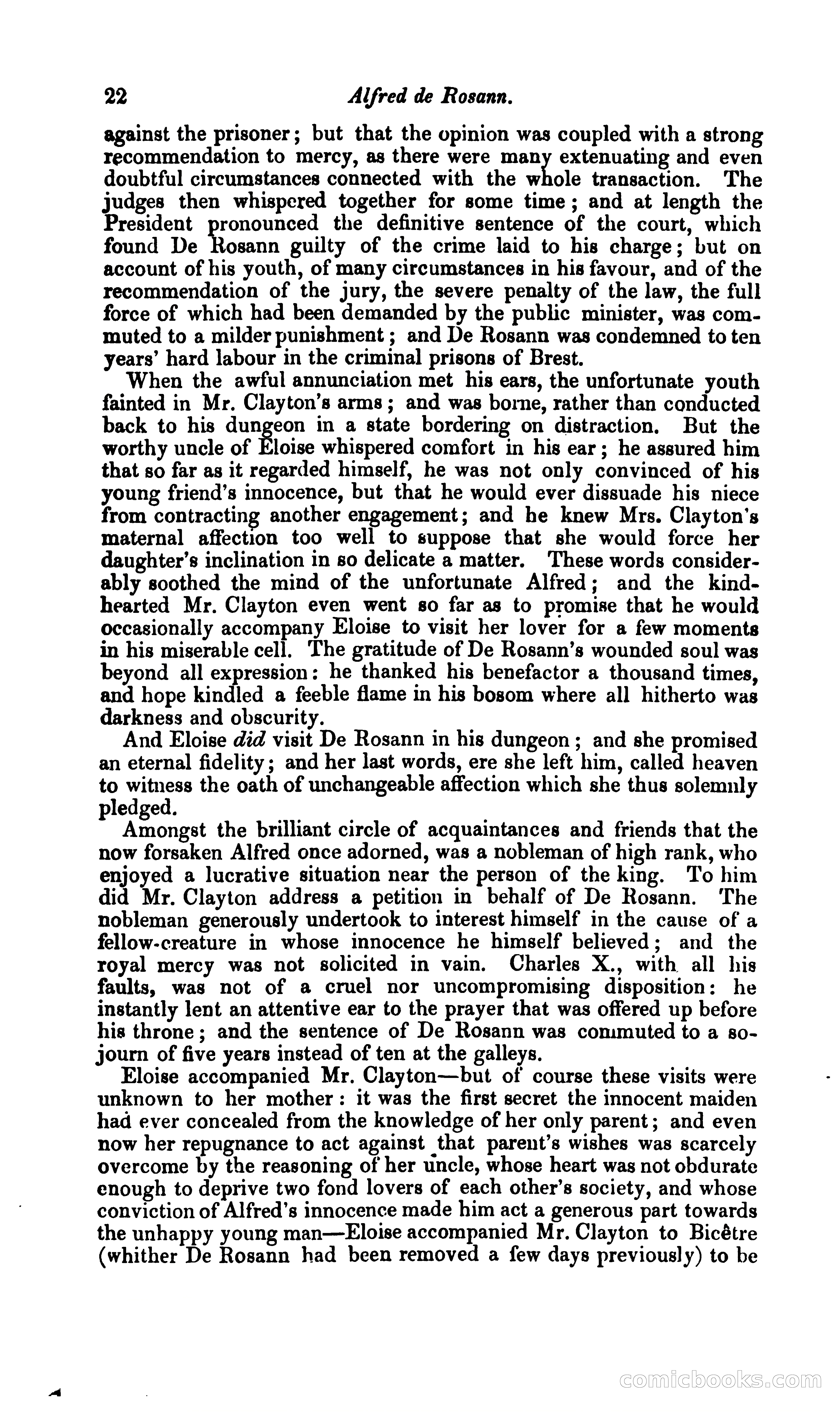 22 Alfred de Rosann.

against the prisoner; but that the opinion was coupled with a strong recommendation to mercy, as there were many extenuating and even doubtful circumstances connected with the whole transaction. The judges then whispered together for some time; and at length the President pronounced the definitive sentence of the court, which found De Rosann guilty of the crime laid to his charge; but on account of his youth, of many circumstances in his favour, and of the recommendation of the jury, the severe penalty of the law, the full force of which had been demanded by the public minister, was commuted to a milder punishment; and De Rosann was condemned to ten years' hard labour in the criminal prisons of Brest.

When the awful annunciation met his ears, the unfortunate youth fainted in Mr. Clayton's arms; and was borne, rather than conducted back to his dungeon in a state bordering on distraction. But the worthy uncle of Eloise whispered comfort in his ear; he assured him that so far as it regarded himself, he was not only convinced of his young friend's innocence, but that he would ever dissuade his niece from contracting another engagement; and he knew Mrs. Clayton's maternal affection too well to suppose that she would force her daughter's inclination in so delicate a matter. These words considerably soothed the mind of the unfortunate Alfred; and the kind-hearted Mr. Clayton even went so far as to promise that he would occasionally accompany Eloise to visit her lover for a few moments in his miserable cell. The gratitude of De Rosann's wounded soul was beyond all expression: he thanked his benefactor a thousand times, and hope kindled a feeble flame in his bosom where all hitherto was darkness and obscurity.

And Eloise did visit De Rosann in his dungeon; and she promised an eternal fidelity; and her last words, ere she left him, called heaven to witness the oath of unchangeable affection which she thus solemnly pledged.

Amongst the brilliant circle of acquaintances and friends that the now forsaken Alfred once adorned, was a nobleman of high rank, who enjoyed a lucrative situation near the person of the king. To him did Mr. Clayton address a petition in behalf of De Rosann. The nobleman generously undertook to interest himself in the cause of a fellow-creature in whose innocence he himself believed; and the royal mercy was not solicited in vain. Charles X., with all his faults, was not of a cruel nor uncompromising disposition: he instantly lent an attentive ear to the prayer that was offered up before his throne; and the sentence of De Rosann was commuted to a sojourn of five years instead of ten at the galleys.

Eloise accompanied Mr. Clayton—but of course these visits were unknown to her mother: it was the first secret the innocent maiden had ever concealed from the knowledge of her only parent; and even now her repugnance to act against that parent's wishes was scarcely overcome by the reasoning of her uncle, whose heart was not obdurate enough to deprive two fond lovers of each other's society, and whose conviction of Alfred's innocence made him act a generous part towards the unhappy young man—Eloise accompanied Mr. Clayton to Bicêtre (whither De Rosann had been removed a few days previously) to be

comicbooks.com